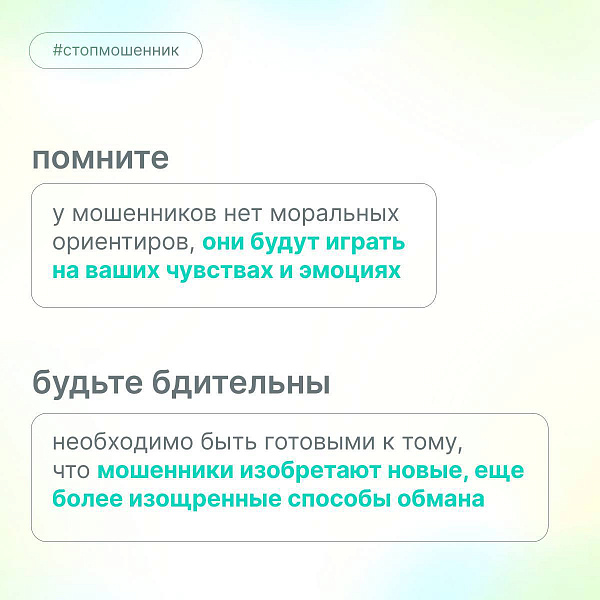 #стопмошенник

помните

у мошенников нет моральных ориентиров, они будут играть на ваших чувствах и эмоциях

будьте бдительны

необходимо быть готовыми к тому, что мошенники изобретают новые, еще более изощренные способы обмана